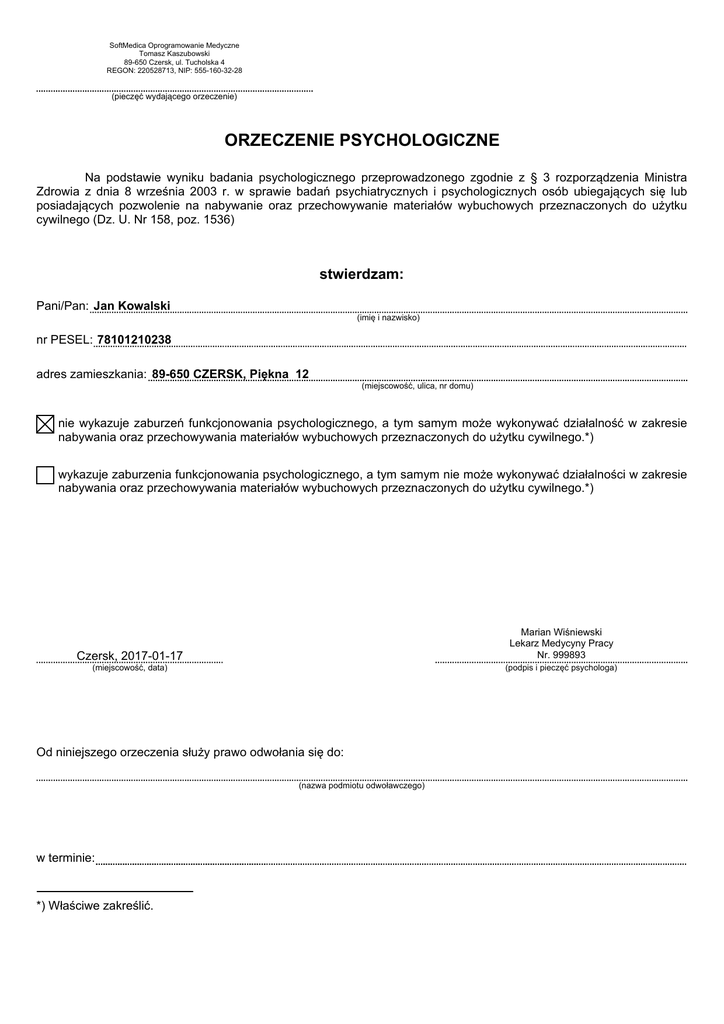 SoftMedica Oprogramowanie Medyczne
Tomasz Kaszubowski
89-650 Czersk, ul. Tucholska 4
REGON: 220528713, NIP: 555-160-32-28

(pieczęć wydającego orzeczenie)

ORZECZENIE PSYCHOLOGICZNE

Na podstawie wyniku badania psychologicznego przeprowadzonego zgodnie z § 3 rozporządzenia Ministra Zdrowia z dnia 8 września 2003 r. w sprawie badań psychiatrycznych i psychologicznych osób ubiegających się lub posiadających pozwolenie na nabywanie oraz przechowywanie materiałów wybuchowych przeznaczonych do użytku cywilnego (Dz. U. Nr 158, poz. 1536)

stwierdzam:

Pani/Pan: Jan Kowalski
(imię i nazwisko)

nr PESEL: 78101210238

adres zamieszkania: 89-650 CZERSK, Piękna 12
(miejscowość, ulica, nr domu)

☒ nie wykazuje zaburzeń funkcjonowania psychologicznego, a tym samym może wykonywać działalność w zakresie nabywania oraz przechowywania materiałów wybuchowych przeznaczonych do użytku cywilnego.*)

☐ wykazuje zaburzenia funkcjonowania psychologicznego, a tym samym nie może wykonywać działalności w zakresie nabywania oraz przechowywania materiałów wybuchowych przeznaczonych do użytku cywilnego.*)

Czersk, 2017-01-17
(miejscowość, data)

Marian Wiśniewski
Lekarz Medycyny Pracy
Nr. 999893
(podpis i pieczęć psychologa)

Od niniejszego orzeczenia służy prawo odwołania się do:

(nazwa podmiotu odwoławczego)

w terminie:

*) Właściwe zakreślić.